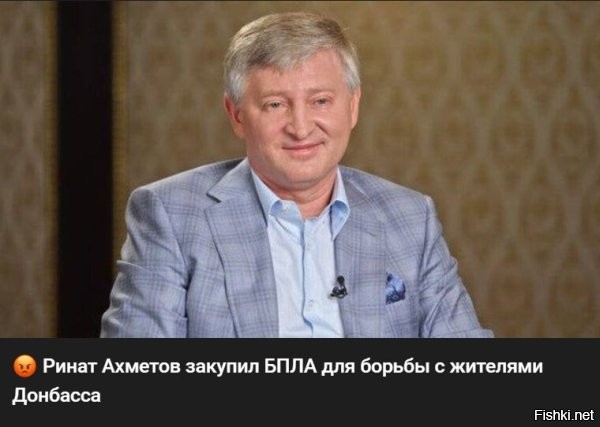 😡 Ринат Ахметов закупил БПЛА для борьбы с жителями Донбасса

Fishki.net